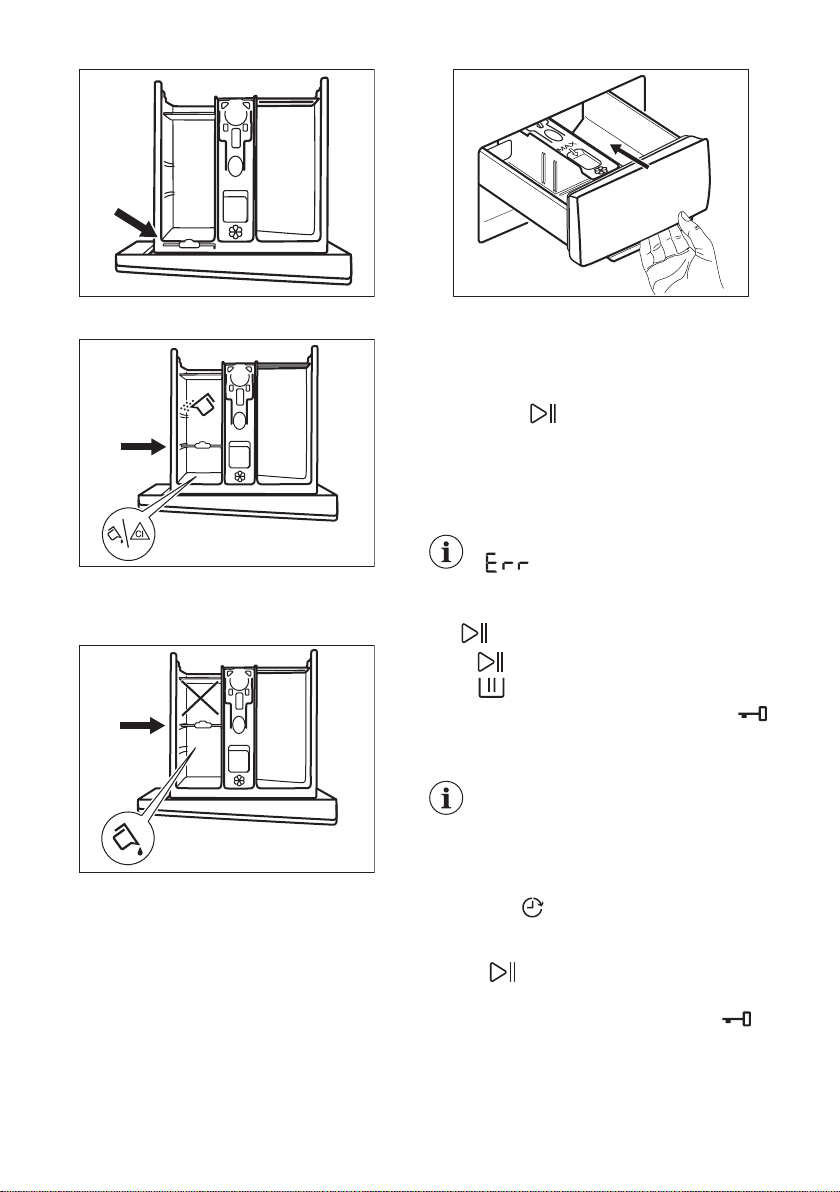 MAX

Cl

Err